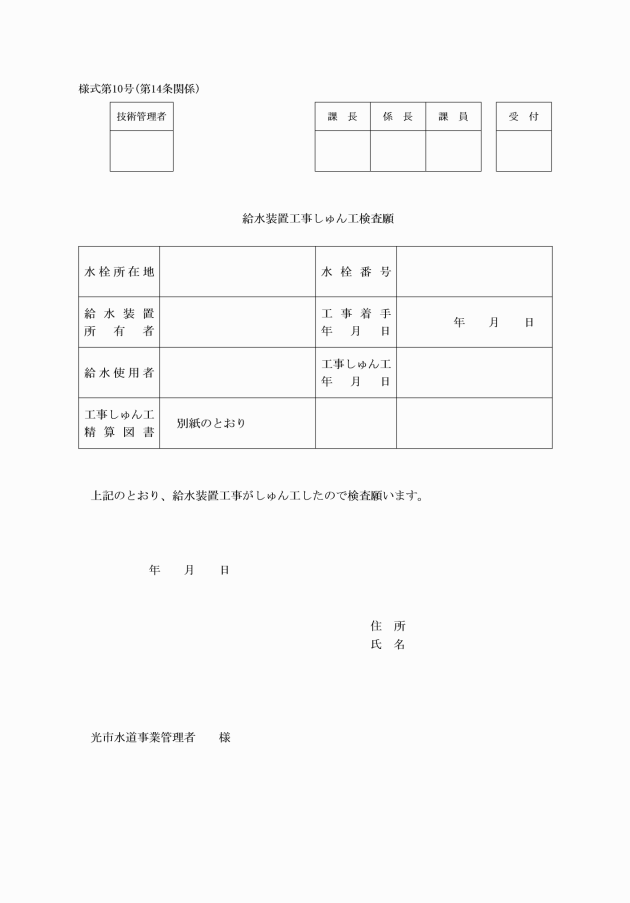 様式第10号（第14条関係）

| 技術管理者 |
|---|
| |

| 課　長 | 係　長 | 課　員 |
|---|---|---|
| | | |

| 受　付 |
|---|
| |

給水装置工事しゅん工検査願

| 水栓所在地 | | 水　栓　番　号 | |
|---|---|---|---|
| 給　水　装　置 所　有　者 | | 工　事　着　手 年　月　日 | 年　月　日 |
| 給水使用者 | | 工事しゅん工 年　月　日 | |
| 工事しゅん工 精　算　図　書 | 別紙のとおり | | |

上記のとおり、給水装置工事がしゅん工したので検査願います。

年　月　日

住　所
氏　名

光市水道事業管理者　様